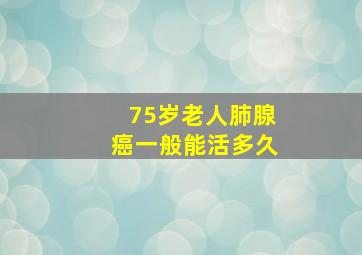 75岁老人肺腺癌一般能活多久